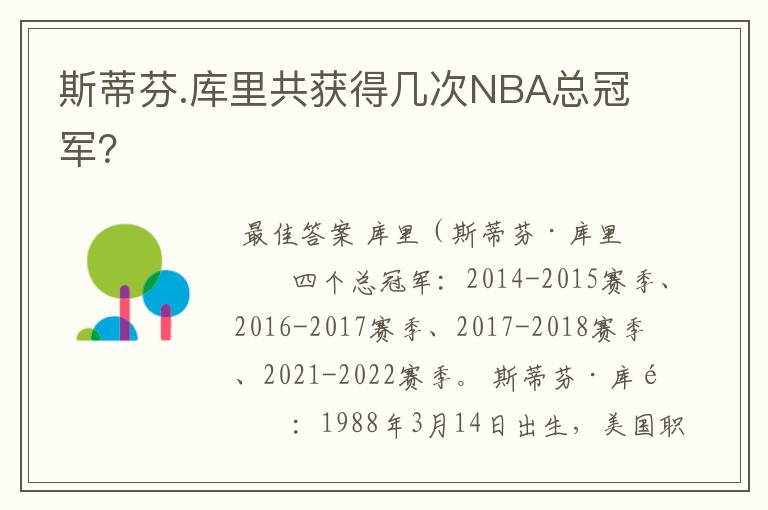 斯蒂芬.库里共获得几次NBA总冠军?

最佳答案 库里（斯蒂芬·库里

四个总冠军：2014-2015赛季、2016-2017赛季、2017-2018赛季、2021-2022赛季。斯蒂芬·库é

：1988年3月14日出生，美国职